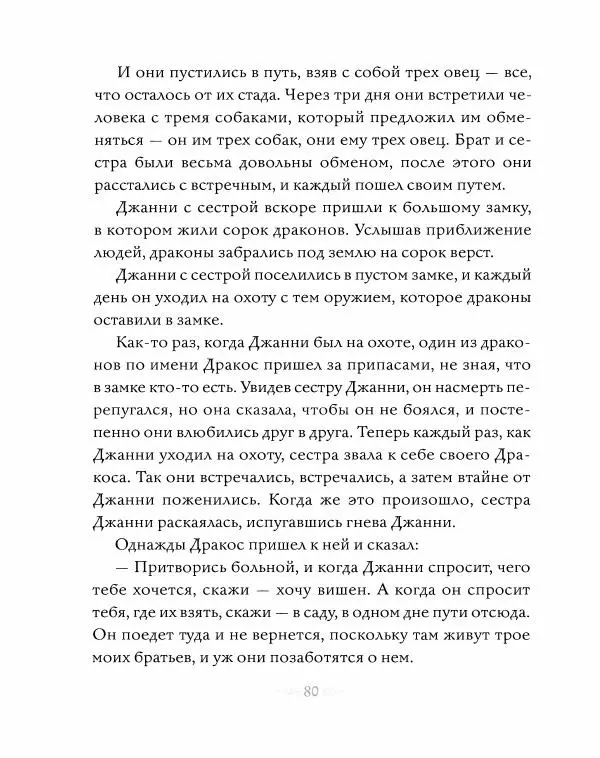 И они пустились в путь, взяв с собой трех овец — все, что осталось от их стада. Через три дня они встретили человека с тремя собаками, который предложил им обменяться — он им трех собак, они ему трех овец. Брат и сестра были весьма довольны обменом, после этого они расстались с встречным, и каждый пошел своим путем.

Джанни с сестрой вскоре пришли к большому замку, в котором жили сорок драконов. Услышав приближение людей, драконы забрались под землю на сорок верст.

Джанни с сестрой поселились в пустом замке, и каждый день он уходил на охоту с тем оружием, которое драконы оставили в замке.

Как-то раз, когда Джанни был на охоте, один из драконов по имени Дракос пришел за припасами, не зная, что в замке кто-то есть. Увидев сестру Джанни, он насмерть перепугался, но она сказала, чтобы он не боялся, и постепенно они влюбились друг в друга. Теперь каждый раз, как Джанни уходил на охоту, сестра звала к себе своего Дракоса. Так они встречались, встречались, а затем втайне от Джанни поженились. Когда же это произошло, сестра Джанни раскаялась, испугавшись гнева Джанни.

Однажды Дракос пришел к ней и сказал:

— Притворись больной, и когда Джанни спросит, чего тебе хочется, скажи — хочу вишен. А когда он спросит тебя, где их взять, скажи — в саду, в одном дне пути отсюда. Он поедет туда и не вернется, поскольку там живут трое моих братьев, и уж они позаботятся о нем.

80